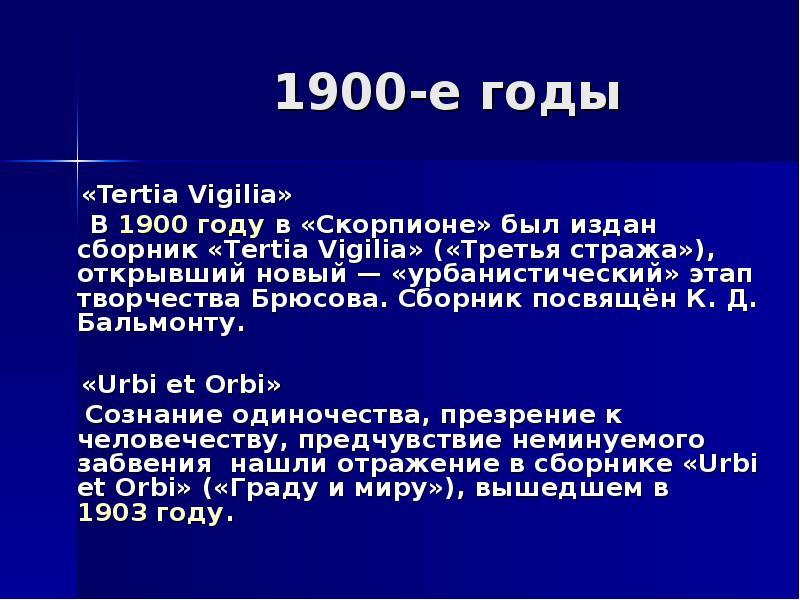 1900-е годы

«Tertia Vigilia»

В 1900 году в «Скорпионе» был издан сборник «Tertia Vigilia» («Третья стража»), открывший новый — «урбанистический» этап творчества Брюсова. Сборник посвящён К. Д. Бальмонту.

«Urbi et Orbi»

Сознание одиночества, презрение к человечеству, предчувствие неминуемого забвения нашли отражение в сборнике «Urbi et Orbi» («Граду и миру»), вышедшем в 1903 году.